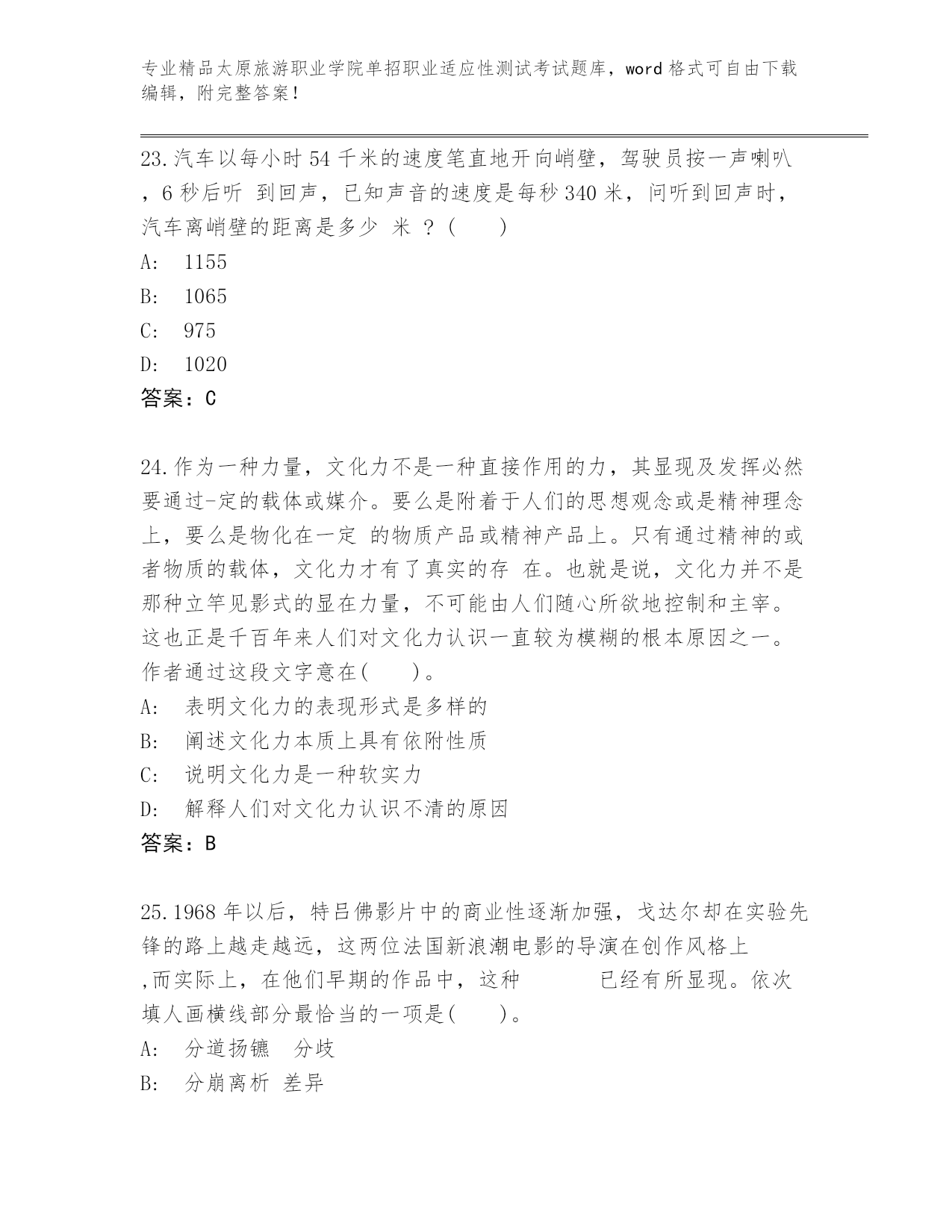 专业精品太原旅游职业学院单招职业适应性测试考试题库，word 格式可自由下载编辑，附完整答案！

23.汽车以每小时 54 千米的速度笔直地开向峭壁，驾驶员按一声喇叭，6 秒后听 到回声，已知声音的速度是每秒 340 米，问听到回声时，汽车离峭壁的距离是多少 米 ？(　　)
A:　1155
B:　1065
C:　975
D:　1020
答案：C

24.作为一种力量，文化力不是一种直接作用的力，其显现及发挥必然要通过-定的载体或媒介。要么是附着于人们的思想观念或是精神理念上，要么是物化在一定 的物质产品或精神产品上。只有通过精神的或者物质的载体，文化力才有了真实的存 在。也就是说，文化力并不是那种立竿见影式的显在力量，不可能由人们随心所欲地控制和主宰。这也正是千百年来人们对文化力认识一直较为模糊的根本原因之一。作者通过这段文字意在(　　)。
A:　表明文化力的表现形式是多样的
B:　阐述文化力本质上具有依附性质
C:　说明文化力是一种软实力
D:　解释人们对文化力认识不清的原因
答案：B

25.1968 年以后，特吕佛影片中的商业性逐渐加强，戈达尔却在实验先锋的路上越走越远，这两位法国新浪潮电影的导演在创作风格上 ,而实际上，在他们早期的作品中，这种 已经有所显现。依次填人画横线部分最恰当的一项是(　　)。
A:　分道扬镳　分歧
B:　分崩离析 差异